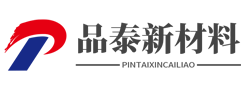 品泰新材料

PINTAIXINCAILIAO